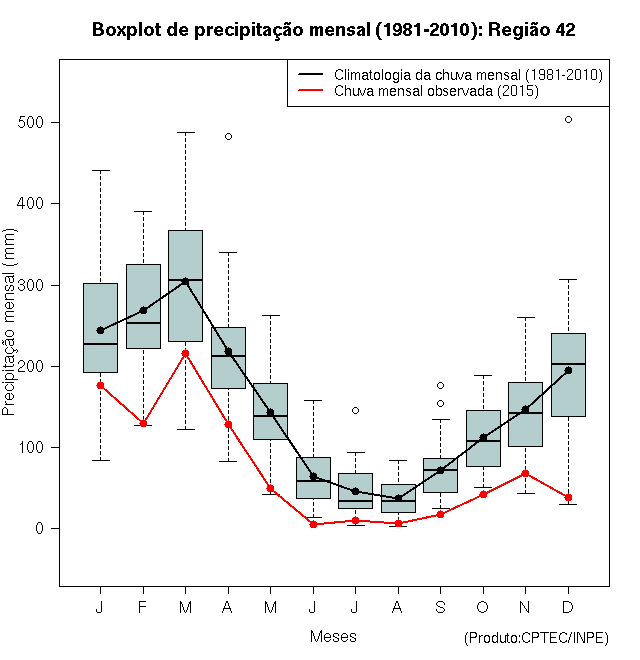 Boxplot de precipitação mensal (1981-2010): Região 42

Climatologia da chuva mensal (1981-2010)
Chuva mensal observada (2015)

Precipitação mensal (mm)

500
400
300
200
100
0

J F M A M J J A S O N D

Meses

(Produto:CPTEC/INPE)